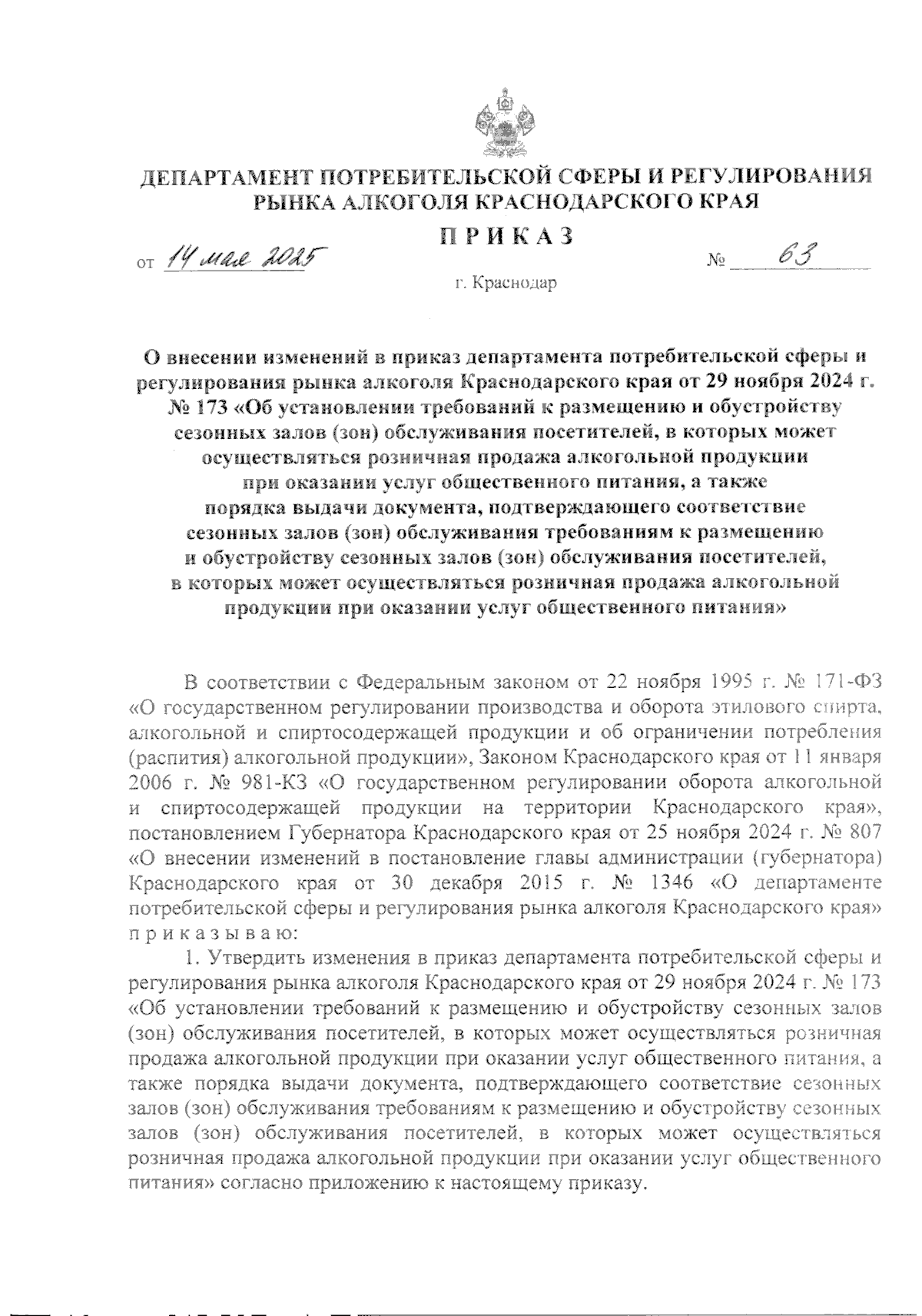 ДЕПАРТАМЕНТ ПОТРЕБИТЕЛЬСКОЙ СФЕРЫ И РЕГУЛИРОВАНИЯ РЫНКА АЛКОГОЛЯ КРАСНОДАРСКОГО КРАЯ

ПРИКАЗ

от 14 мая 2025 № 63

г. Краснодар

О внесении изменений в приказ департамента потребительской сферы и регулирования рынка алкоголя Краснодарского края от 29 ноября 2024 г. № 173 «Об установлении требований к размещению и обустройству сезонных залов (зон) обслуживания посетителей, в которых может осуществляться розничная продажа алкогольной продукции при оказании услуг общественного питания, а также порядка выдачи документа, подтверждающего соответствие сезонных залов (зон) обслуживания требованиям к размещению и обустройству сезонных залов (зон) обслуживания посетителей, в которых может осуществляться розничная продажа алкогольной продукции при оказании услуг общественного питания»

В соответствии с Федеральным законом от 22 ноября 1995 г. № 171-ФЗ «О государственном регулировании производства и оборота этилового спирта, алкогольной и спиртосодержащей продукции и об ограничении потребления (распития) алкогольной продукции», Законом Краснодарского края от 11 января 2006 г. № 981-КЗ «О государственном регулировании оборота алкогольной и спиртосодержащей продукции на территории Краснодарского края», постановлением Губернатора Краснодарского края от 25 ноября 2024 г. № 807 «О внесении изменений в постановление главы администрации (губернатора) Краснодарского края от 30 декабря 2015 г. № 1346 «О департаменте потребительской сферы и регулирования рынка алкоголя Краснодарского края» приказываю:

1. Утвердить изменения в приказ департамента потребительской сферы и регулирования рынка алкоголя Краснодарского края от 29 ноября 2024 г. № 173 «Об установлении требований к размещению и обустройству сезонных залов (зон) обслуживания посетителей, в которых может осуществляться розничная продажа алкогольной продукции при оказании услуг общественного питания, а также порядка выдачи документа, подтверждающего соответствие сезонных залов (зон) обслуживания требованиям к размещению и обустройству сезонных залов (зон) обслуживания посетителей, в которых может осуществляться розничная продажа алкогольной продукции при оказании услуг общественного питания» согласно приложению к настоящему приказу.